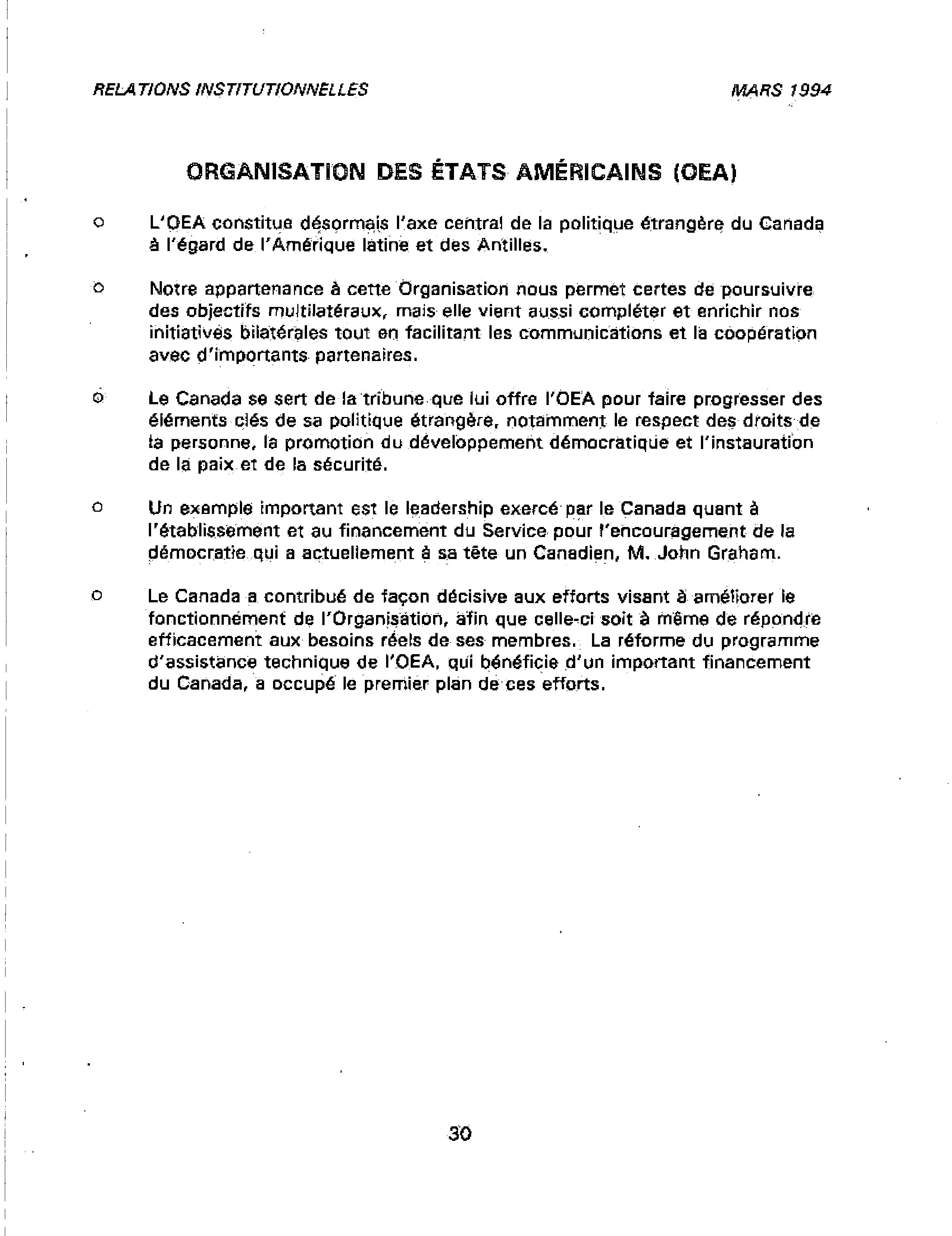 RELATIONS INSTITUTIONNELLES MARS 1994

ORGANISATION DES ÉTATS AMÉRICAINS (OEA)

o L'OEA constitue désormais l'axe central de la politique étrangère du Canada à l'égard de l'Amérique latine et des Antilles.

o Notre appartenance à cette Organisation nous permet certes de poursuivre des objectifs multilatéraux, mais elle vient aussi compléter et enrichir nos initiatives bilatérales tout en facilitant les communications et la coopération avec d'importants partenaires.

o Le Canada se sert de la tribune que lui offre l'OEA pour faire progresser des éléments clés de sa politique étrangère, notamment le respect des droits de la personne, la promotion du développement démocratique et l'instauration de la paix et de la sécurité.

o Un exemple important est le leadership exercé par le Canada quant à l'établissement et au financement du Service pour l'encouragement de la démocratie qui a actuellement à sa tête un Canadien, M. John Graham.

o Le Canada a contribué de façon décisive aux efforts visant à améliorer le fonctionnement de l'Organisation, afin que celle-ci soit à même de répondre efficacement aux besoins réels de ses membres. La réforme du programme d'assistance technique de l'OEA, qui bénéficie d'un important financement du Canada, a occupé le premier plan de ces efforts.

30